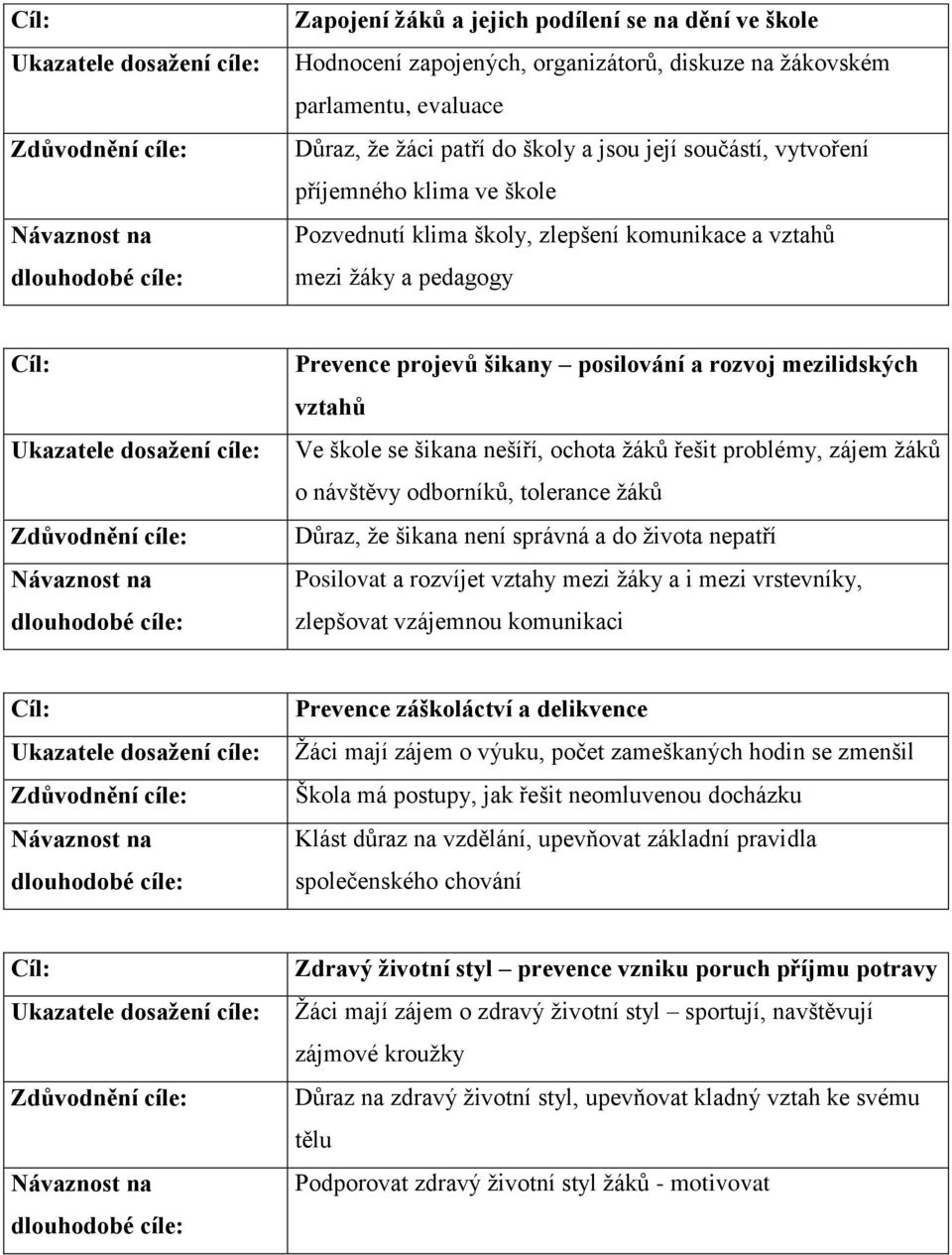 | Cíl: | Zapojení žáků a jejich podílení se na dění ve škole |
|---|---|
| Ukazatele dosažení cíle: | Hodnocení zapojených, organizátorů, diskuze na žákovském parlamentu, evaluace |
| Zdůvodnění cíle: | Důraz, že žáci patří do školy a jsou její součástí, vytvoření příjemného klima ve škole |
| Návaznost na dlouhodobé cíle: | Pozvednutí klima školy, zlepšení komunikace a vztahů mezi žáky a pedagogy |

| Cíl: | Prevence projevů šikany – posilování a rozvoj mezilidských vztahů |
|---|---|
| Ukazatele dosažení cíle: | Ve škole se šikana nešíří, ochota žáků řešit problémy, zájem žáků o návštěvy odborníků, tolerance žáků |
| Zdůvodnění cíle: | Důraz, že šikana není správná a do života nepatří |
| Návaznost na dlouhodobé cíle: | Posilovat a rozvíjet vztahy mezi žáky a i mezi vrstevníky, zlepšovat vzájemnou komunikaci |

| Cíl: | Prevence záškoláctví a delikvence |
|---|---|
| Ukazatele dosažení cíle: | Žáci mají zájem o výuku, počet zameškaných hodin se zmenšil |
| Zdůvodnění cíle: | Škola má postupy, jak řešit neomluvenou docházku |
| Návaznost na dlouhodobé cíle: | Klást důraz na vzdělání, upevňovat základní pravidla společenského chování |

| Cíl: | Zdravý životní styl – prevence vzniku poruch příjmu potravy |
|---|---|
| Ukazatele dosažení cíle: | Žáci mají zájem o zdravý životní styl – sportují, navštěvují zájmové kroužky |
| Zdůvodnění cíle: | Důraz na zdravý životní styl, upevňovat kladný vztah ke svému tělu |
| Návaznost na dlouhodobé cíle: | Podporovat zdravý životní styl žáků - motivovat |